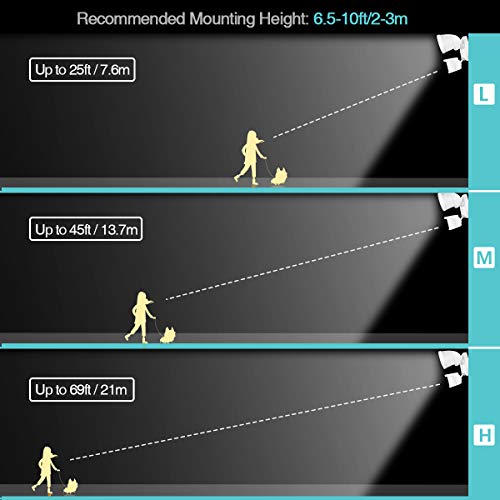 Recommended Mounting Height: 6.5-10ft/2-3m

Up to 25ft / 7.6m

L

Up to 45ft / 13.7m

M

Up to 69ft / 21m

H